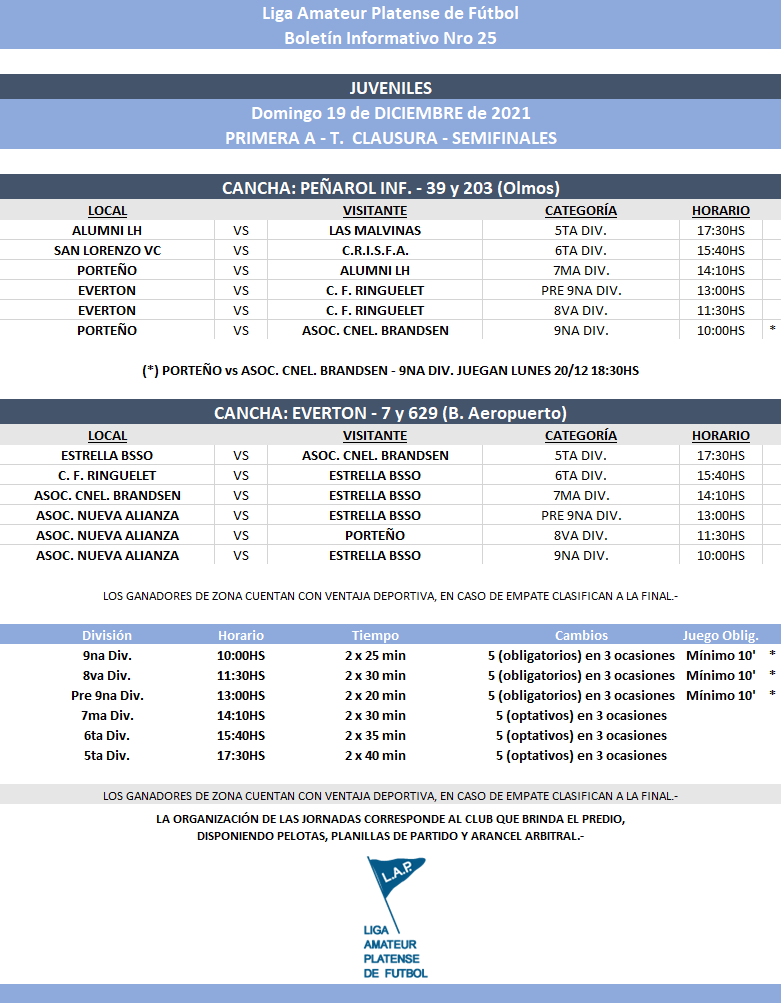 Liga Amateur Platense de Fútbol
Boletín Informativo Nro 25

JUVENILES
Domingo 19 de DICIEMBRE de 2021
PRIMERA A - T. CLAUSURA - SEMIFINALES

CANCHA: PEÑAROL INF. - 39 y 203 (Olmos)

| LOCAL | | VISITANTE | CATEGORÍA | HORARIO | |
|---|---|---|---|---|---|
| ALUMNI LH | VS | LAS MALVINAS | 5TA DIV. | 17:30HS | |
| SAN LORENZO VC | VS | C.R.I.S.F.A. | 6TA DIV. | 15:40HS | |
| PORTEÑO | VS | ALUMNI LH | 7MA DIV. | 14:10HS | |
| EVERTON | VS | C. F. RINGUELET | PRE 9NA DIV. | 13:00HS | |
| EVERTON | VS | C. F. RINGUELET | 8VA DIV. | 11:30HS | |
| PORTEÑO | VS | ASOC. CNEL. BRANDSEN | 9NA DIV. | 10:00HS | * |

(*) PORTEÑO vs ASOC. CNEL. BRANDSEN - 9NA DIV. JUEGAN LUNES 20/12 18:30HS

CANCHA: EVERTON - 7 y 629 (B. Aeropuerto)

| LOCAL | | VISITANTE | CATEGORÍA | HORARIO |
|---|---|---|---|---|
| ESTRELLA BSSO | VS | ASOC. CNEL. BRANDSEN | 5TA DIV. | 17:30HS |
| C. F. RINGUELET | VS | ESTRELLA BSSO | 6TA DIV. | 15:40HS |
| ASOC. CNEL. BRANDSEN | VS | ESTRELLA BSSO | 7MA DIV. | 14:10HS |
| ASOC. NUEVA ALIANZA | VS | ESTRELLA BSSO | PRE 9NA DIV. | 13:00HS |
| ASOC. NUEVA ALIANZA | VS | PORTEÑO | 8VA DIV. | 11:30HS |
| ASOC. NUEVA ALIANZA | VS | ESTRELLA BSSO | 9NA DIV. | 10:00HS |

LOS GANADORES DE ZONA CUENTAN CON VENTAJA DEPORTIVA, EN CASO DE EMPATE CLASIFICAN A LA FINAL.-

| División | Horario | Tiempo | Cambios | Juego Oblig. | |
|---|---|---|---|---|---|
| 9na Div. | 10:00HS | 2 x 25 min | 5 (obligatorios) en 3 ocasiones | Mínimo 10' | * |
| 8va Div. | 11:30HS | 2 x 30 min | 5 (obligatorios) en 3 ocasiones | Mínimo 10' | * |
| Pre 9na Div. | 13:00HS | 2 x 20 min | 5 (obligatorios) en 3 ocasiones | Mínimo 10' | * |
| 7ma Div. | 14:10HS | 2 x 30 min | 5 (optativos) en 3 ocasiones | | |
| 6ta Div. | 15:40HS | 2 x 35 min | 5 (optativos) en 3 ocasiones | | |
| 5ta Div. | 17:30HS | 2 x 40 min | 5 (optativos) en 3 ocasiones | | |

LOS GANADORES DE ZONA CUENTAN CON VENTAJA DEPORTIVA, EN CASO DE EMPATE CLASIFICAN A LA FINAL.-

LA ORGANIZACIÓN DE LAS JORNADAS CORRESPONDE AL CLUB QUE BRINDA EL PREDIO, DISPONIENDO PELOTAS, PLANILLAS DE PARTIDO Y ARANCEL ARBITRAL.-

L.A.P.
LIGA AMATEUR PLATENSE DE FUTBOL